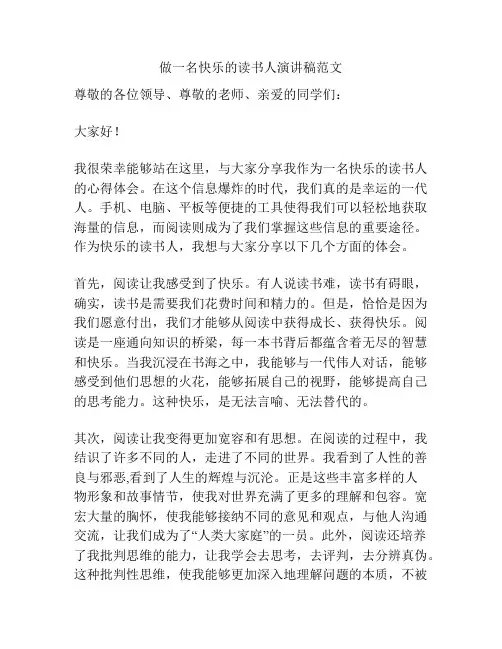 做一名快乐的读书人演讲稿范文

尊敬的各位领导、尊敬的老师、亲爱的同学们：

大家好！

我很荣幸能够站在这里，与大家分享我作为一名快乐的读书人的心得体会。在这个信息爆炸的时代，我们真的是幸运的一代人。手机、电脑、平板等便捷的工具使得我们可以轻松地获取海量的信息，而阅读则成为了我们掌握这些信息的重要途径。作为快乐的读书人，我想与大家分享以下几个方面的体会。

首先，阅读让我感受到了快乐。有人说读书难，读书有碍眼，确实，读书是需要我们花费时间和精力的。但是，恰恰是因为我们愿意付出，我们才能够从阅读中获得成长、获得快乐。阅读是一座通向知识的桥梁，每一本书背后都蕴含着无尽的智慧和快乐。当我沉浸在书海之中，我能够与一代伟人对话，能够感受到他们思想的火花，能够拓展自己的视野，能够提高自己的思考能力。这种快乐，是无法言喻、无法替代的。

其次，阅读让我变得更加宽容和有思想。在阅读的过程中，我结识了许多不同的人，走进了不同的世界。我看到了人性的善良与邪恶,看到了人生的辉煌与沉沦。正是这些丰富多样的人物形象和故事情节，使我对世界充满了更多的理解和包容。宽宏大量的胸怀，使我能够接纳不同的意见和观点，与他人沟通交流，让我们成为了“人类大家庭”的一员。此外，阅读还培养了我批判思维的能力，让我学会去思考，去评判，去分辨真伪。这种批判性思维，使我能够更加深入地理解问题的本质，不被